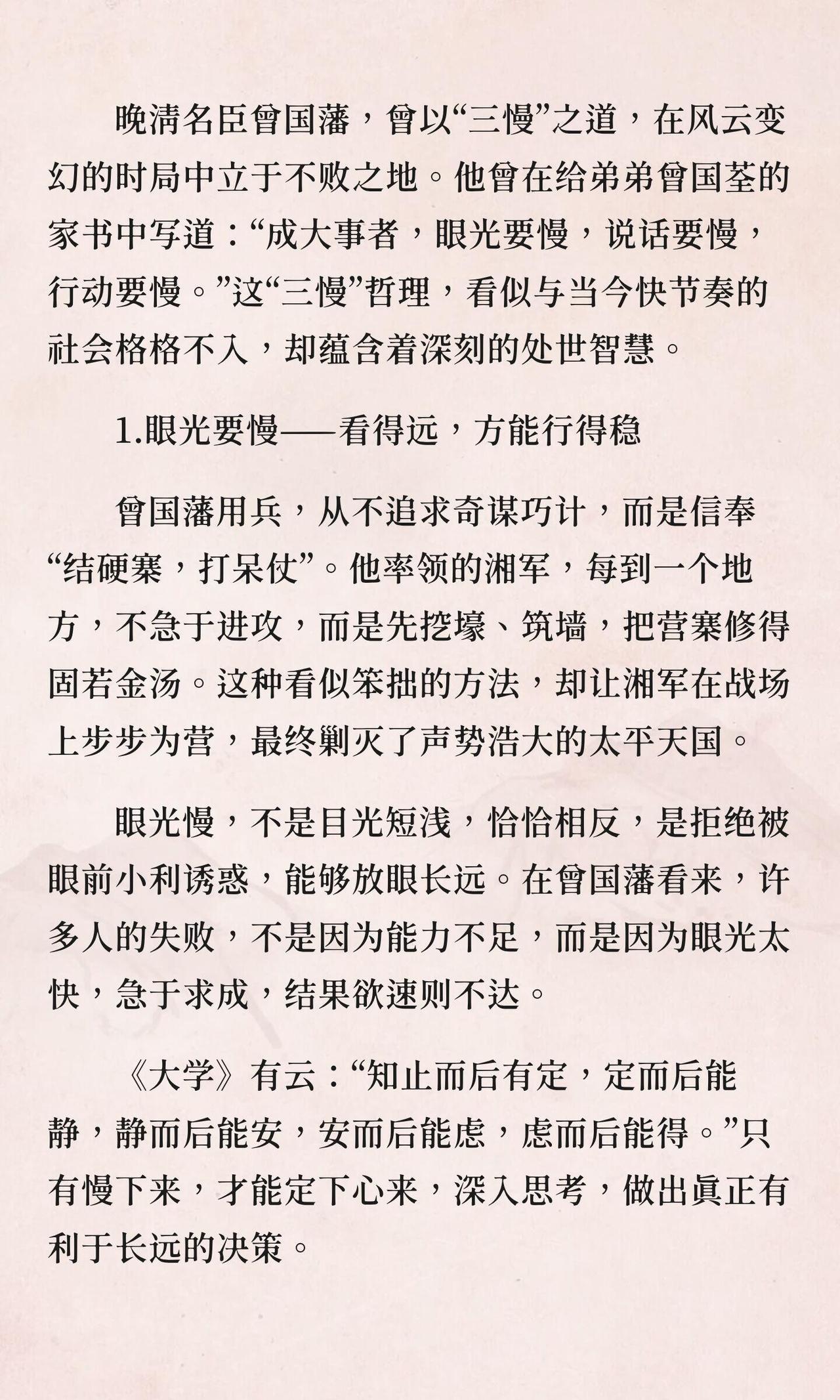 晚清名臣曾国藩，曾以“三慢”之道，在风云变幻的时局中立于不败之地。他曾在给弟弟曾国荃的家书中写道：“成大事者，眼光要慢，说话要慢，行动要慢。”这“三慢”哲理，看似与当今快节奏的社会格格不入，却蕴含着深刻的处世智慧。

1.眼光要慢——看得远，方能行得稳

曾国藩用兵，从不追求奇谋巧计，而是信奉“结硬寨，打呆仗”。他率领的湘军，每到一个地方，不急于进攻，而是先挖壕、筑墙，把营寨修得固若金汤。这种看似笨拙的方法，却让湘军在战场上步步为营，最终剿灭了声势浩大的太平天国。

眼光慢，不是目光短浅，恰恰相反，是拒绝被眼前小利诱惑，能够放眼长远。在曾国藩看来，许多人的失败，不是因为能力不足，而是因为眼光太快，急于求成，结果欲速则不达。

《大学》有云：“知止而后有定，定而后能静，静而后能安，安而后能虑，虑而后能得。”只有慢下来，才能定下心来，深入思考，做出真正有利于长远的决策。